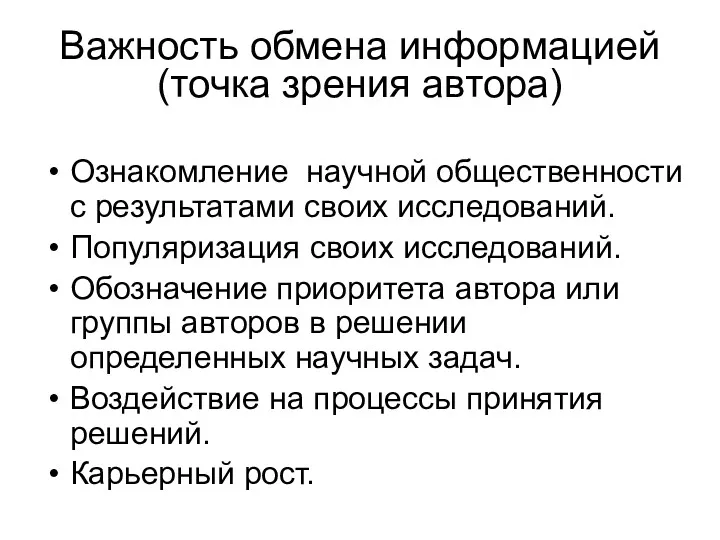 Важность обмена информацией (точка зрения автора)

• Ознакомление научной общественности с результатами своих исследований.
• Популяризация своих исследований.
• Обозначение приоритета автора или группы авторов в решении определенных научных задач.
• Воздействие на процессы принятия решений.
• Карьерный рост.